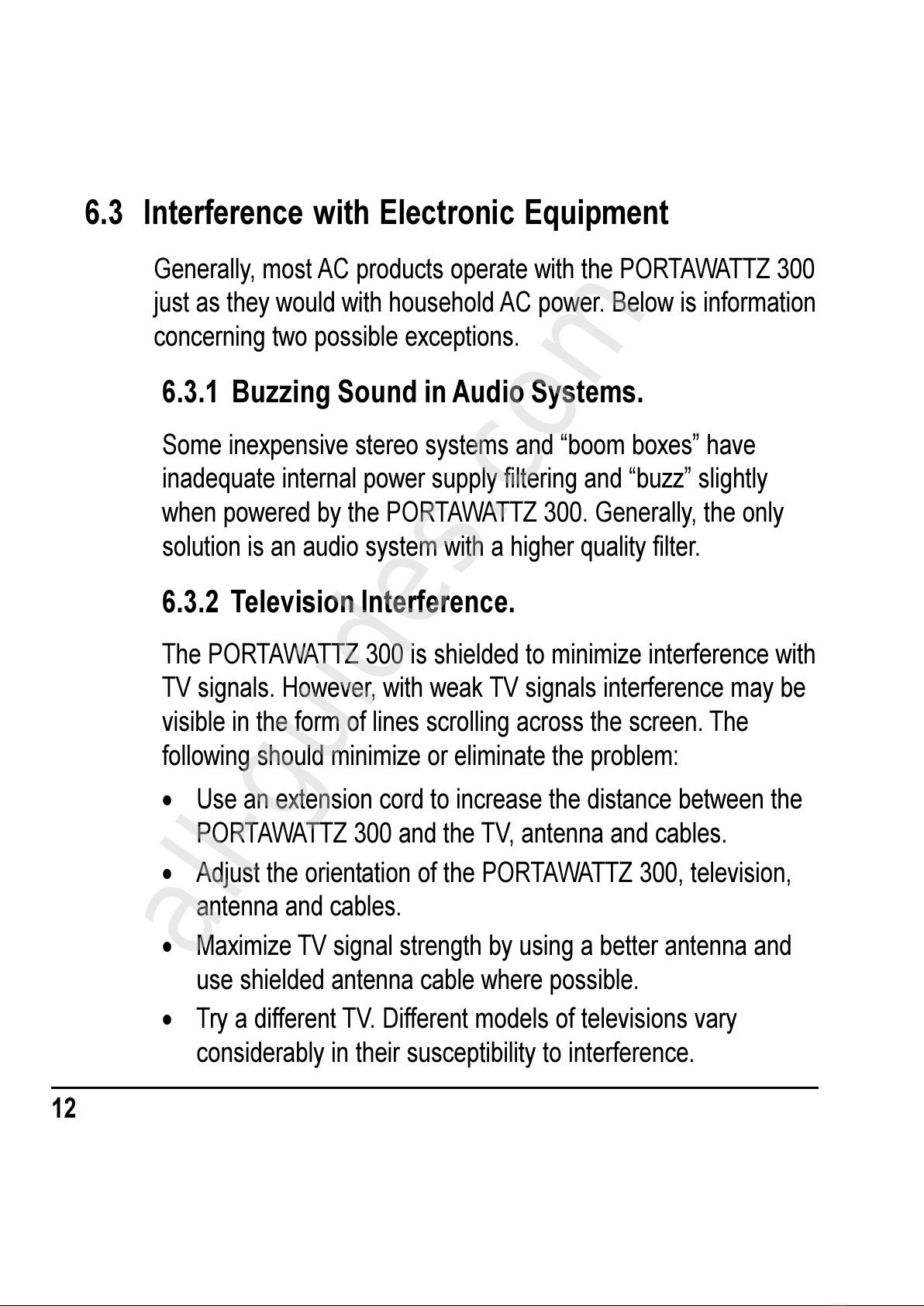 6.3 Interference with Electronic Equipment

Generally, most AC products operate with the PORTAWATTZ 300 just as they would with household AC power. Below is information concerning two possible exceptions.

6.3.1 Buzzing Sound in Audio Systems.

Some inexpensive stereo systems and “boom boxes” have inadequate internal power supply filtering and “buzz” slightly when powered by the PORTAWATTZ 300. Generally, the only solution is an audio system with a higher quality filter.

6.3.2 Television Interference.

The PORTAWATTZ 300 is shielded to minimize interference with TV signals. However, with weak TV signals interference may be visible in the form of lines scrolling across the screen. The following should minimize or eliminate the problem:

• Use an extension cord to increase the distance between the PORTAWATTZ 300 and the TV, antenna and cables.

• Adjust the orientation of the PORTAWATTZ 300, television, antenna and cables.

• Maximize TV signal strength by using a better antenna and use shielded antenna cable where possible.

• Try a different TV. Different models of televisions vary considerably in their susceptibility to interference.

12

allguides.com